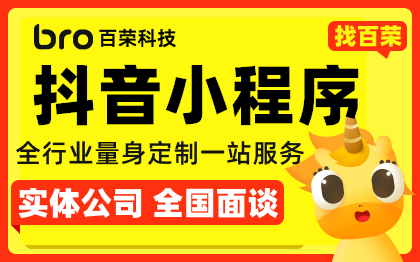 bro 百荣科技

找百荣

抖音小程序

全行业量身定制一站服务

实体公司 全国面谈